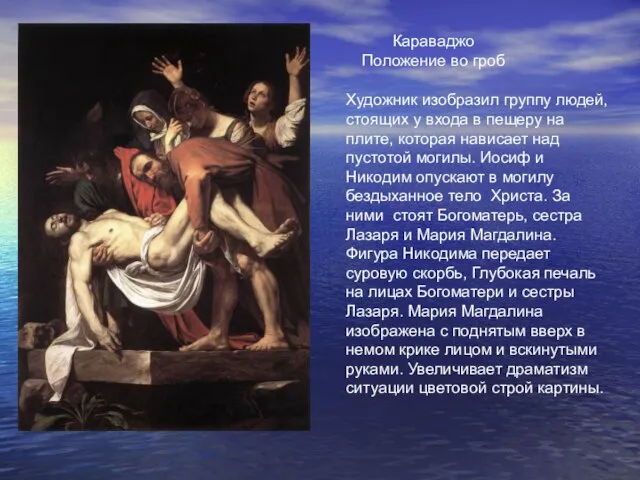 Караваджо
Положение во гроб

Художник изобразил группу людей, стоящих у входа в пещеру на плите, которая нависает над пустотой могилы. Иосиф и Никодим опускают в могилу бездыханное тело  Христа. За ними  стоят Богоматерь, сестра Лазаря и Мария Магдалина. Фигура Никодима передает суровую скорбь, Глубокая печаль на лицах Богоматери и сестры Лазаря. Мария Магдалина изображена с поднятым вверх в немом крике лицом и вскинутыми руками. Увеличивает драматизм ситуации цветовой строй картины.